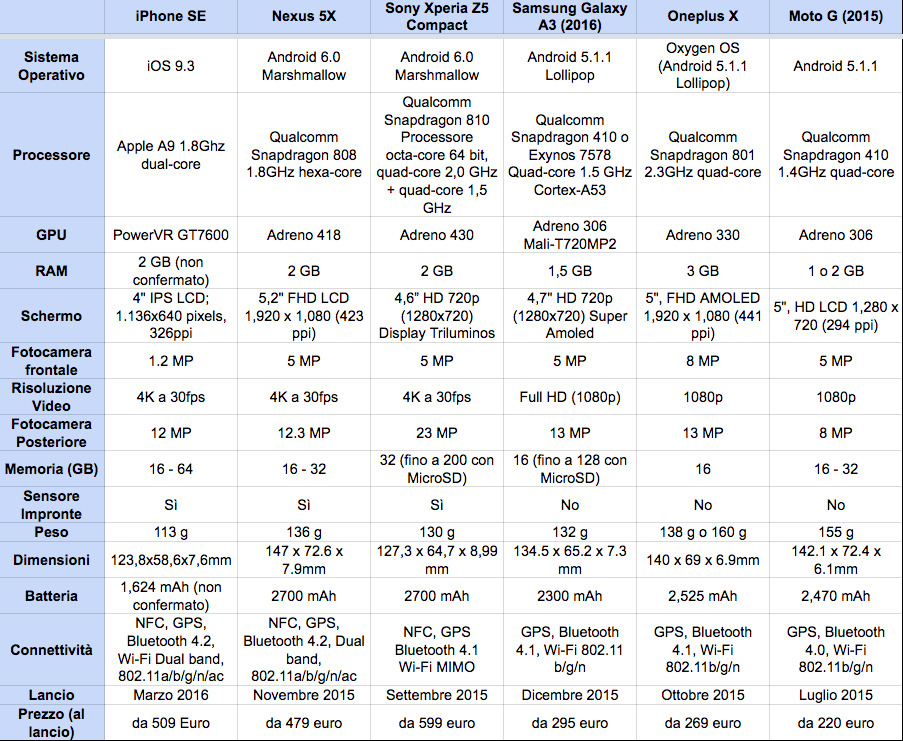 |  | iPhone SE | Nexus 5X | Sony Xperia Z5 Compact | Samsung Galaxy A3 (2016) | Oneplus X | Moto G (2015) |
|---|---|---|---|---|---|---|
| Sistema Operativo | iOS 9.3 | Android 6.0 Marshmallow | Android 6.0 Marshmallow | Android 5.1.1 Lollipop | Oxygen OS (Android 5.1.1 Lollipop) | Android 5.1.1 |
| Processore | Apple A9 1.8Ghz dual-core | Qualcomm Snapdragon 808 1.8GHz hexa-core | Qualcomm Snapdragon 810 Processore octa-core 64 bit, quad-core 2,0 GHz + quad-core 1,5 GHz | Qualcomm Snapdragon 410 o Exynos 7578 Quad-core 1.5 GHz Cortex-A53 | Qualcomm Snapdragon 801 2.3GHz quad-core | Qualcomm Snapdragon 410 1.4GHz quad-core |
| GPU | PowerVR GT7600 | Adreno 418 | Adreno 430 | Adreno 306 Mali-T720MP2 | Adreno 330 | Adreno 306 |
| RAM | 2 GB (non confermato) | 2 GB | 2 GB | 1,5 GB | 3 GB | 1 o 2 GB |
| Schermo | 4" IPS LCD; 1.136x640 pixels, 326ppi | 5,2" FHD LCD 1,920 x 1,080 (423 ppi) | 4,6" HD 720p (1280x720) Display Triluminos | 4,7" HD 720p (1280x720) Super Amoled | 5", FHD AMOLED 1,920 x 1,080 (441 ppi) | 5", HD LCD 1,280 x 720 (294 ppi) |
| Fotocamera frontale | 1.2 MP | 5 MP | 5 MP | 5 MP | 8 MP | 5 MP |
| Risoluzione Video | 4K a 30fps | 4K a 30fps | 4K a 30fps | Full HD (1080p) | 1080p | 1080p |
| Fotocamera Posteriore | 12 MP | 12.3 MP | 23 MP | 13 MP | 13 MP | 8 MP |
| Memoria (GB) | 16 - 64 | 16 - 32 | 32 (fino a 200 con MicroSD) | 16 (fino a 128 con MicroSD) | 16 | 16 - 32 |
| Sensore Impronte | Sì | Sì | Sì | No | No | No |
| Peso | 113 g | 136 g | 130 g | 132 g | 138 g o 160 g | 155 g |
| Dimensioni | 123,8x58,6x7,6mm | 147 x 72.6 x 7.9mm | 127,3 x 64,7 x 8,99 mm | 134.5 x 65.2 x 7.3 mm | 140 x 69 x 6.9mm | 142.1 x 72.4 x 6.1mm |
| Batteria | 1,624 mAh (non confermato) | 2700 mAh | 2700 mAh | 2300 mAh | 2,525 mAh | 2,470 mAh |
| Connettività | NFC, GPS, Bluetooth 4.2, Wi-Fi Dual band, 802.11a/b/g/n/ac | NFC, GPS, Bluetooth 4.2, Dual band, 802.11a/b/g/n/ac | NFC, GPS Bluetooth 4.1 Wi-Fi MIMO | GPS, Bluetooth 4.1, Wi-Fi 802.11 b/g/n | GPS, Bluetooth 4.1, Wi-Fi 802.11b/g/n | GPS, Bluetooth 4.0, Wi-Fi 802.11b/g/n |
| Lancio | Marzo 2016 | Novembre 2015 | Settembre 2015 | Dicembre 2015 | Ottobre 2015 | Luglio 2015 |
| Prezzo (al lancio) | da 509 Euro | da 479 euro | da 599 euro | da 295 euro | da 269 euro | da 220 euro |